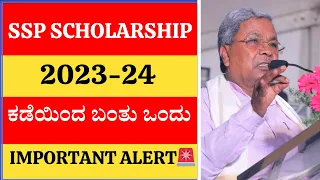 SSP SCHOLARSHIP

2023-24

ಕಡೆಯಿಂದ ಬಂತು ಒಂದು

IMPORTANT ALERT🚨